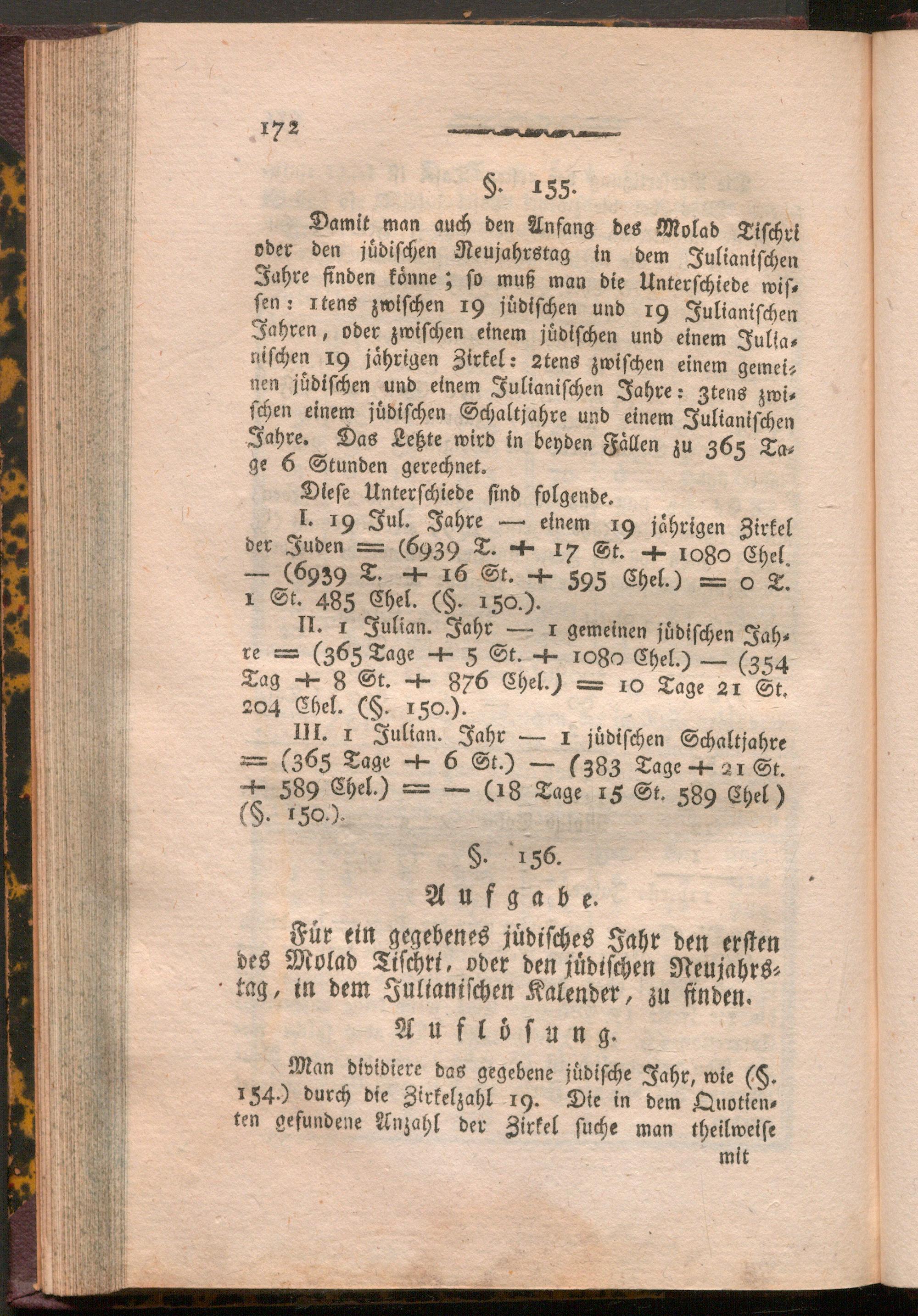 172

§. 155.

Damit man auch den Anfang des Molad Tischri oder den jüdischen Neujahrstag in dem Julianischen Jahre finden könne; so muß man die Unterschiede wissen: 1tens zwischen 19 jüdischen und 19 Julianischen Jahren, oder zwischen einem jüdischen und einem Julianischen 19 jährigen Zirkel: 2tens zwischen einem gemeinen jüdischen und einem Julianischen Jahre: 3tens zwischen einem jüdischen Schaltjahre und einem Julianischen Jahre. Das Letzte wird in beyden Fällen zu 365 Tage 6 Stunden gerechnet.

Diese Unterschiede sind folgende.

I. 19 Jul. Jahre — einem 19 jährigen Zirkel der Juden = (6939 T. + 17 St. + 1080 Chel. — (6939 T. + 16 St. + 595 Chel.) = 0 T. 1 St. 485 Chel. (§. 150.).

II. 1 Julian. Jahr — 1 gemeinen jüdischen Jahre = (365 Tage + 5 St. + 1080 Chel.) — (354 Tag + 8 St. + 876 Chel.) = 10 Tage 21 St. 204 Chel. (§. 150.).

III. 1 Julian. Jahr — 1 jüdischen Schaltjahre = (365 Tage + 6 St.) — (383 Tage + 21 St. + 589 Chel.) = — (18 Tage 15 St. 589 Chel) (§. 150.).

§. 156.

Aufgabe.

Für ein gegebenes jüdisches Jahr den ersten des Molad Tischri, oder den jüdischen Neujahrstag, in dem Julianischen Kalender, zu finden.

Auflösung.

Man dividiere das gegebene jüdische Jahr, wie (§. 154.) durch die Zirkelzahl 19. Die in dem Quotienten gefundene Anzahl der Zirkel suche man theilweise mit